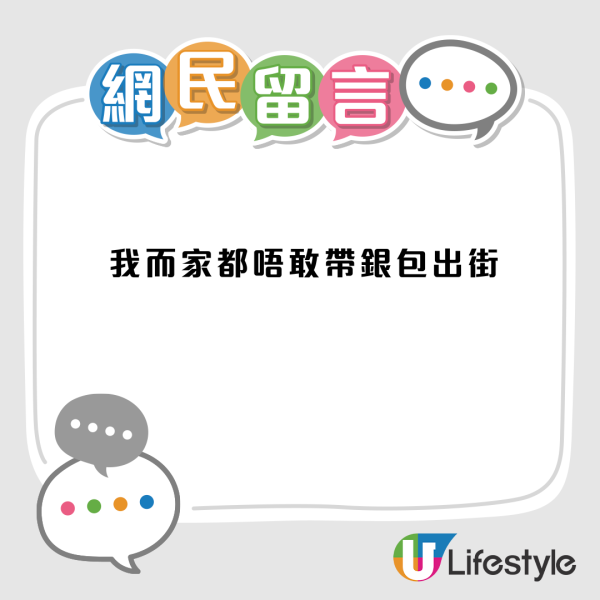 網民留言

我而家都唔敢帶銀包出街

U Lifestyle